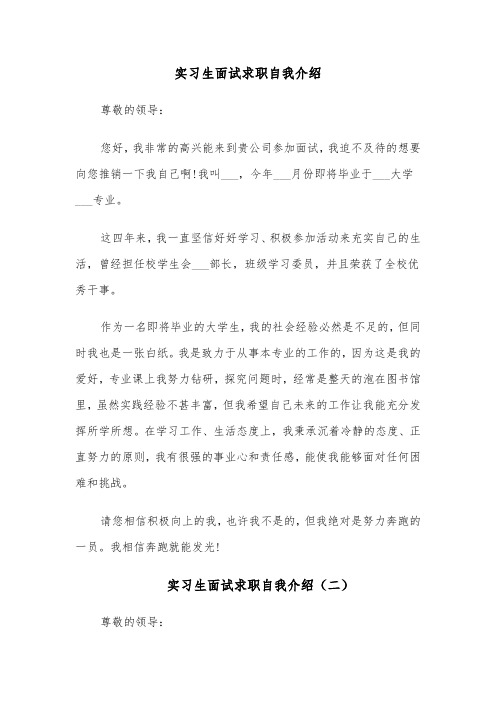 实习生面试求职自我介绍

尊敬的领导：

您好，我非常的高兴能来到贵公司参加面试，我迫不及待的想要向您推销一下我自己啊！我叫___，今年___月份即将毕业于___大学___专业。

这四年来，我一直坚信好好学习、积极参加活动来充实自己的生活，曾经担任校学生会___部长，班级学习委员，并且荣获了全校优秀干事。

作为一名即将毕业的大学生，我的社会经验必然是不足的，但同时我也是一张白纸。我是致力于从事本专业的工作的，因为这是我的爱好，专业课上我努力钻研，探究问题时，经常是整天的泡在图书馆里，虽然实践经验不甚丰富，但我希望自己未来的工作让我能充分发挥所学所想。在学习工作、生活态度上，我秉承沉着冷静的态度、正直努力的原则，我有很强的事业心和责任感，能使我能够面对任何困难和挑战。

请您相信积极向上的我，也许我不是的，但我绝对是努力奔跑的一员。我相信奔跑就能发光！

实习生面试求职自我介绍（二）

尊敬的领导：